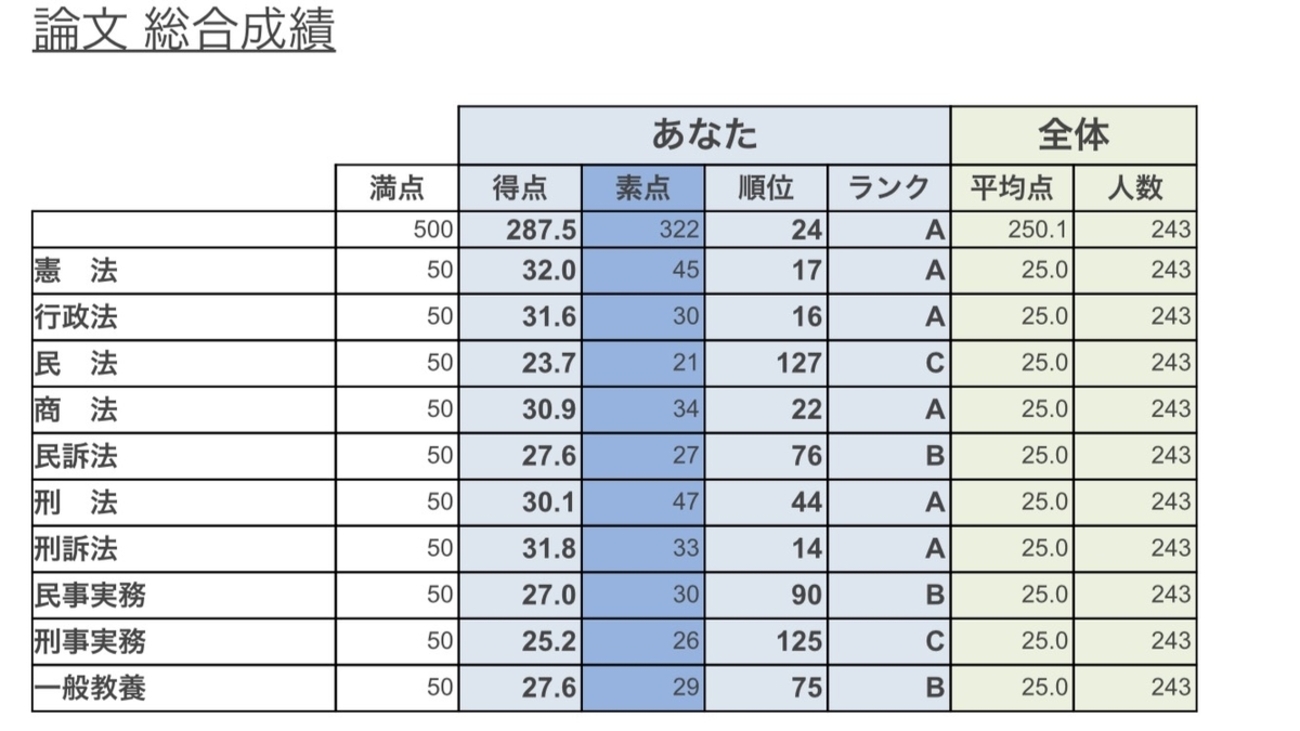 論文 総合成績

| | | あなた | | | | 全体 | |
|---|---|---|---|---|---|---|---|
| | 満点 | 得点 | 素点 | 順位 | ランク | 平均点 | 人数 |
| | 500 | 287.5 | 322 | 24 | A | 250.1 | 243 |
| 憲　法 | 50 | 32.0 | 45 | 17 | A | 25.0 | 243 |
| 行政法 | 50 | 31.6 | 30 | 16 | A | 25.0 | 243 |
| 民　法 | 50 | 23.7 | 21 | 127 | C | 25.0 | 243 |
| 商　法 | 50 | 30.9 | 34 | 22 | A | 25.0 | 243 |
| 民訴法 | 50 | 27.6 | 27 | 76 | B | 25.0 | 243 |
| 刑　法 | 50 | 30.1 | 47 | 44 | A | 25.0 | 243 |
| 刑訴法 | 50 | 31.8 | 33 | 14 | A | 25.0 | 243 |
| 民事実務 | 50 | 27.0 | 30 | 90 | B | 25.0 | 243 |
| 刑事実務 | 50 | 25.2 | 26 | 125 | C | 25.0 | 243 |
| 一般教養 | 50 | 27.6 | 29 | 75 | B | 25.0 | 243 |